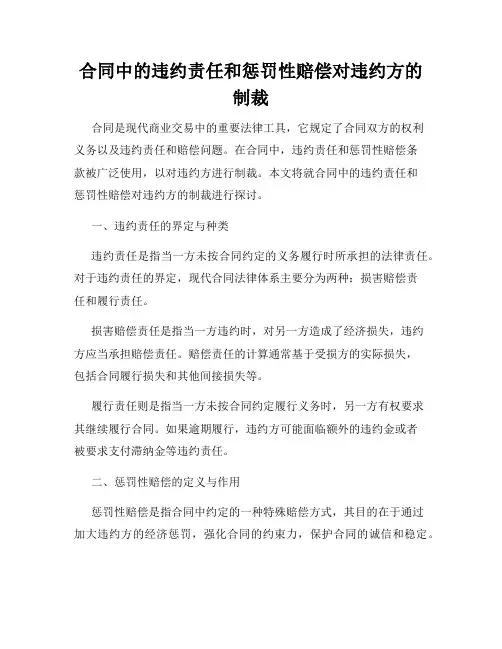 合同中的违约责任和惩罚性赔偿对违约方的制裁

合同是现代商业交易中的重要法律工具，它规定了合同双方的权利义务以及违约责任和赔偿问题。在合同中，违约责任和惩罚性赔偿条款被广泛使用，以对违约方进行制裁。本文将就合同中的违约责任和惩罚性赔偿对违约方的制裁进行探讨。

一、违约责任的界定与种类

违约责任是指当一方未按合同约定的义务履行时所承担的法律责任。对于违约责任的界定，现代合同法律体系主要分为两种：损害赔偿责任和履行责任。

损害赔偿责任是指当一方违约时，对另一方造成了经济损失，违约方应当承担赔偿责任。赔偿责任的计算通常基于受损方的实际损失，包括合同履行损失和其他间接损失等。

履行责任则是指当一方未按合同约定履行义务时，另一方有权要求其继续履行合同。如果逾期履行，违约方可能面临额外的违约金或者被要求支付滞纳金等违约责任。

二、惩罚性赔偿的定义与作用

惩罚性赔偿是指合同中约定的一种特殊赔偿方式，其目的在于通过加大违约方的经济惩罚，强化合同的约束力，保护合同的诚信和稳定。